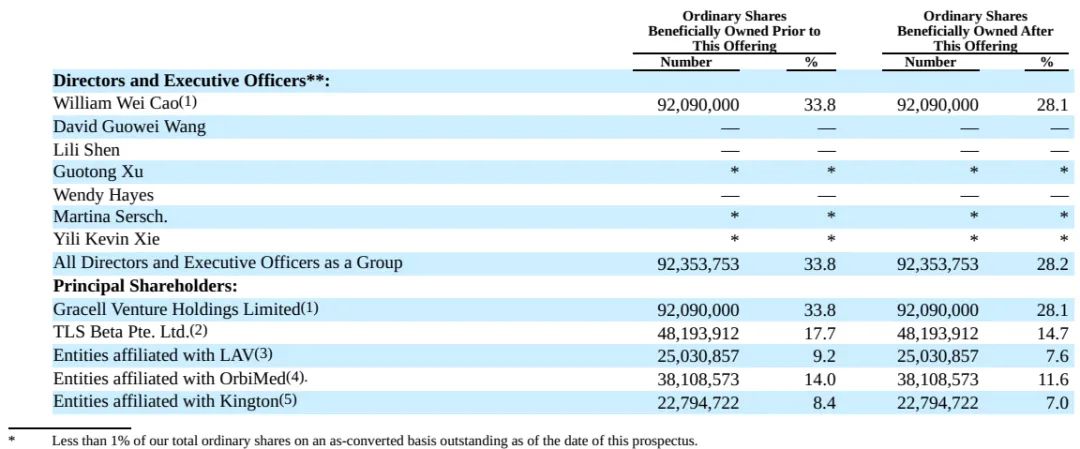 |  | Ordinary Shares Beneficially Owned Prior to This Offering |  | Ordinary Shares Beneficially Owned After This Offering |  |
|---|---|---|---|---|
|  | Number | % | Number | % |
| Directors and Executive Officers**: |  |  |  |  |
| William Wei Cao$^{(1)}$ | 92,090,000 | 33.8 | 92,090,000 | 28.1 |
| David Guowei Wang | — | — | — | — |
| Lili Shen | — | — | — | — |
| Guotong Xu | * | * | * | * |
| Wendy Hayes | — | — | — | — |
| Martina Sersch. | * | * | * | * |
| Yili Kevin Xie | * | * | * | * |
| All Directors and Executive Officers as a Group | 92,353,753 | 33.8 | 92,353,753 | 28.2 |
| Principal Shareholders: |  |  |  |  |
| Gracell Venture Holdings Limited$^{(1)}$ | 92,090,000 | 33.8 | 92,090,000 | 28.1 |
| TLS Beta Pte. Ltd.$^{(2)}$ | 48,193,912 | 17.7 | 48,193,912 | 14.7 |
| Entities affiliated with LAV$^{(3)}$ | 25,030,857 | 9.2 | 25,030,857 | 7.6 |
| Entities affiliated with OrbiMed$^{(4)}$. | 38,108,573 | 14.0 | 38,108,573 | 11.6 |
| Entities affiliated with Kington$^{(5)}$ | 22,794,722 | 8.4 | 22,794,722 | 7.0 |

* Less than 1% of our total ordinary shares on an as-converted basis outstanding as of the date of this prospectus.